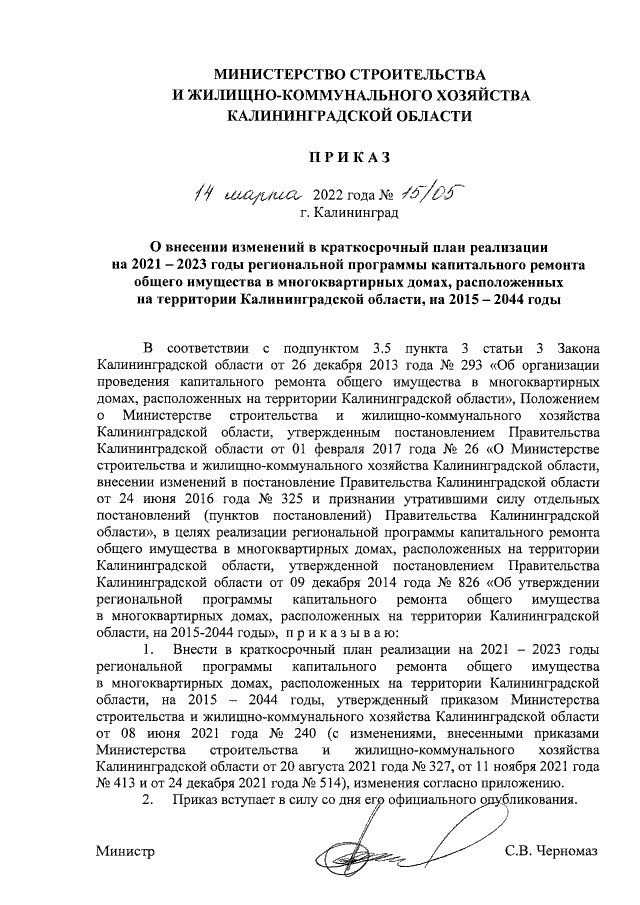 МИНИСТЕРСТВО СТРОИТЕЛЬСТВА
И ЖИЛИЩНО-КОММУНАЛЬНОГО ХОЗЯЙСТВА
КАЛИНИНГРАДСКОЙ ОБЛАСТИ

ПРИКАЗ

14 марта 2022 года № 15/05
г. Калининград

О внесении изменений в краткосрочный план реализации на 2021 – 2023 годы региональной программы капитального ремонта общего имущества в многоквартирных домах, расположенных на территории Калининградской области, на 2015 – 2044 годы

В соответствии с подпунктом 3.5 пункта 3 статьи 3 Закона Калининградской области от 26 декабря 2013 года № 293 «Об организации проведения капитального ремонта общего имущества в многоквартирных домах, расположенных на территории Калининградской области», Положением о Министерстве строительства и жилищно-коммунального хозяйства Калининградской области, утвержденным постановлением Правительства Калининградской области от 01 февраля 2017 года № 26 «О Министерстве строительства и жилищно-коммунального хозяйства Калининградской области, внесении изменений в постановление Правительства Калининградской области от 24 июня 2016 года № 325 и признании утратившими силу отдельных постановлений (пунктов постановлений) Правительства Калининградской области», в целях реализации региональной программы капитального ремонта общего имущества в многоквартирных домах, расположенных на территории Калининградской области, утвержденной постановлением Правительства Калининградской области от 09 декабря 2014 года № 826 «Об утверждении региональной программы капитального ремонта общего имущества в многоквартирных домах, расположенных на территории Калининградской области, на 2015-2044 годы», приказываю:

1. Внести в краткосрочный план реализации на 2021 – 2023 годы региональной программы капитального ремонта общего имущества в многоквартирных домах, расположенных на территории Калининградской области, на 2015 – 2044 годы, утвержденный приказом Министерства строительства и жилищно-коммунального хозяйства Калининградской области от 08 июня 2021 года № 240 (с изменениями, внесенными приказами Министерства строительства и жилищно-коммунального хозяйства Калининградской области от 20 августа 2021 года № 327, от 11 ноября 2021 года № 413 и от 24 декабря 2021 года № 514), изменения согласно приложению.

2. Приказ вступает в силу со дня его официального опубликования.

Министр С.В. Черномаз